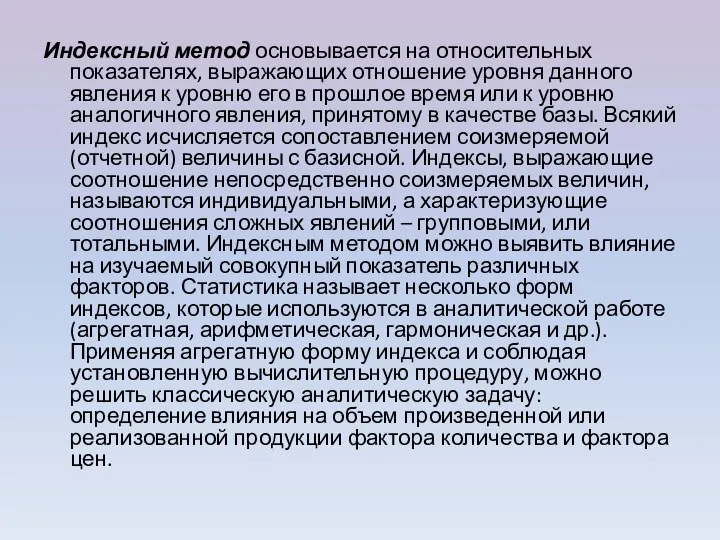 Индексный метод основывается на относительных показателях, выражающих отношение уровня данного явления к уровню его в прошлое время или к уровню аналогичного явления, принятому в качестве базы. Всякий индекс исчисляется сопоставлением соизмеряемой (отчетной) величины с базисной. Индексы, выражающие соотношение непосредственно соизмеряемых величин, называются индивидуальными, а характеризующие соотношения сложных явлений – групповыми, или тотальными. Индексным методом можно выявить влияние на изучаемый совокупный показатель различных факторов. Статистика называет несколько форм индексов, которые используются в аналитической работе (агрегатная, арифметическая, гармоническая и др.). Применяя агрегатную форму индекса и соблюдая установленную вычислительную процедуру, можно решить классическую аналитическую задачу: определение влияния на объем произведенной или реализованной продукции фактора количества и фактора цен.